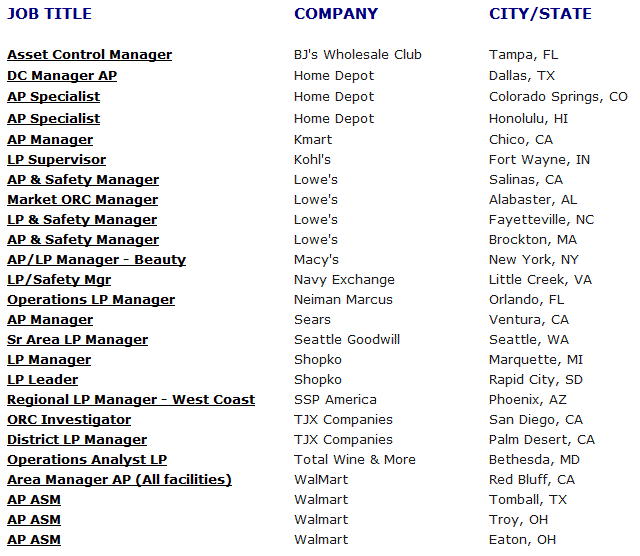 | JOB TITLE | COMPANY | CITY/STATE |
|---|---|---|
| Asset Control Manager | BJ's Wholesale Club | Tampa, FL |
| DC Manager AP | Home Depot | Dallas, TX |
| AP Specialist | Home Depot | Colorado Springs, CO |
| AP Specialist | Home Depot | Honolulu, HI |
| AP Manager | Kmart | Chico, CA |
| LP Supervisor | Kohl's | Fort Wayne, IN |
| AP & Safety Manager | Lowe's | Salinas, CA |
| Market ORC Manager | Lowe's | Alabaster, AL |
| LP & Safety Manager | Lowe's | Fayetteville, NC |
| AP & Safety Manager | Lowe's | Brockton, MA |
| AP/LP Manager - Beauty | Macy's | New York, NY |
| LP/Safety Mgr | Navy Exchange | Little Creek, VA |
| Operations LP Manager | Neiman Marcus | Orlando, FL |
| AP Manager | Sears | Ventura, CA |
| Sr Area LP Manager | Seattle Goodwill | Seattle, WA |
| LP Manager | Shopko | Marquette, MI |
| LP Leader | Shopko | Rapid City, SD |
| Regional LP Manager - West Coast | SSP America | Phoenix, AZ |
| ORC Investigator | TJX Companies | San Diego, CA |
| District LP Manager | TJX Companies | Palm Desert, CA |
| Operations Analyst LP | Total Wine & More | Bethesda, MD |
| Area Manager AP (All facilities) | WalMart | Red Bluff, CA |
| AP ASM | Walmart | Tomball, TX |
| AP ASM | Walmart | Troy, OH |
| AP ASM | Walmart | Eaton, OH |